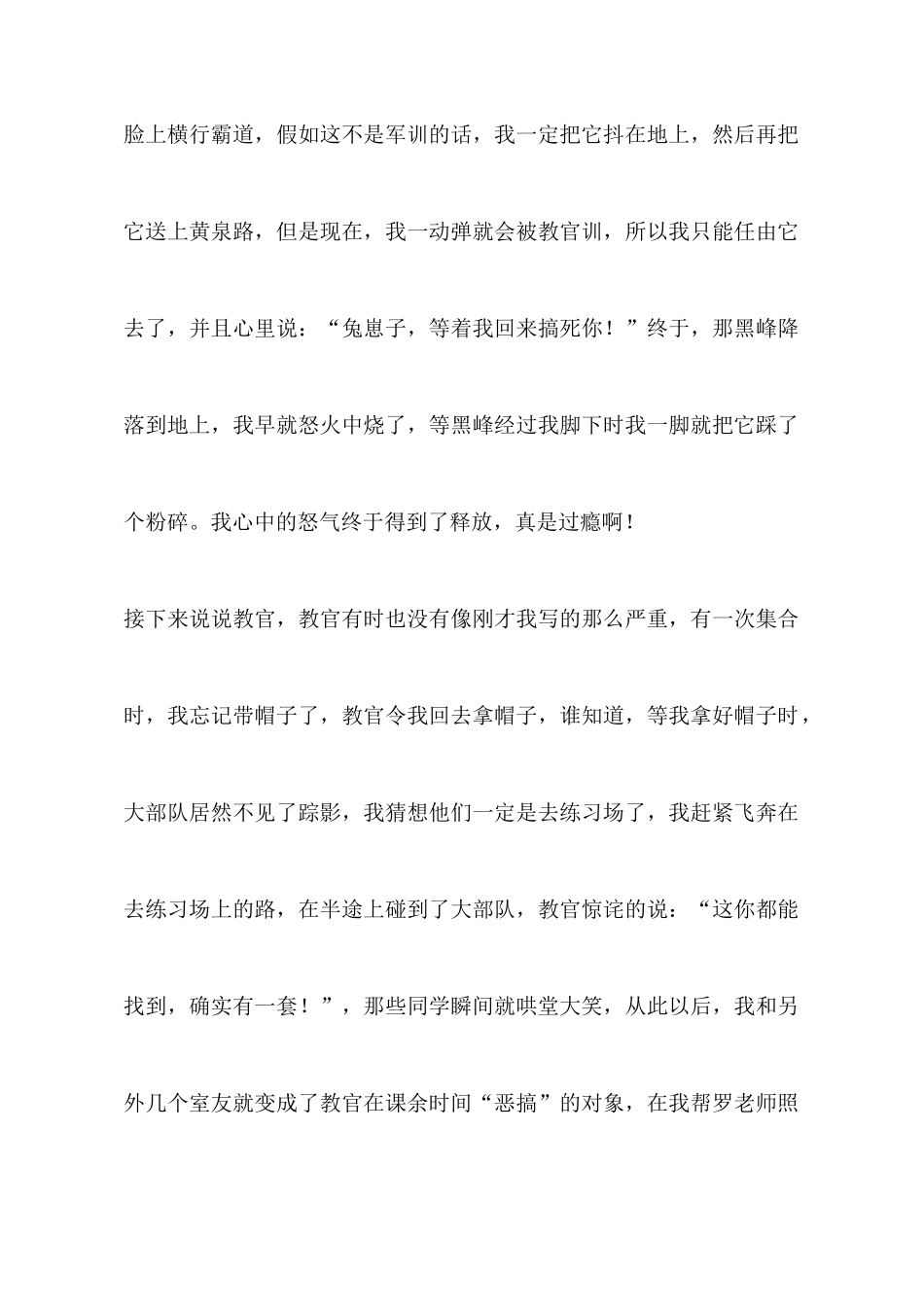 脸上横行霸道，假如这不是军训的话，我一定把它抖在地上，然后再把它送上黄泉路，但是现在，我一动弹就会被教官训，所以我只能任由它去了，并且心里说：“兔崽子，等着我回来搞死你！”终于，那黑峰降落到地上，我早就怒火中烧了，等黑峰经过我脚下时我一脚就把它踩了个粉碎。我心中的怒气终于得到了释放，真是过瘾啊！

接下来说说教官，教官有时也没有像刚才我写的那么严重，有一次集合时，我忘记带帽子了，教官令我回去拿帽子，谁知道，等我拿好帽子时，大部队居然不见了踪影，我猜想他们一定是去练习场了，我赶紧飞奔在去练习场上的路，在半途上碰到了大部队，教官惊诧的说：“这你都能找到，确实有一套！”，那些同学瞬间就哄堂大笑，从此以后，我和另外几个室友就变成了教官在课余时间“恶搞”的对象，在我帮罗老师照